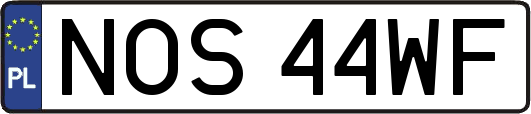 PL
NOS 44WF